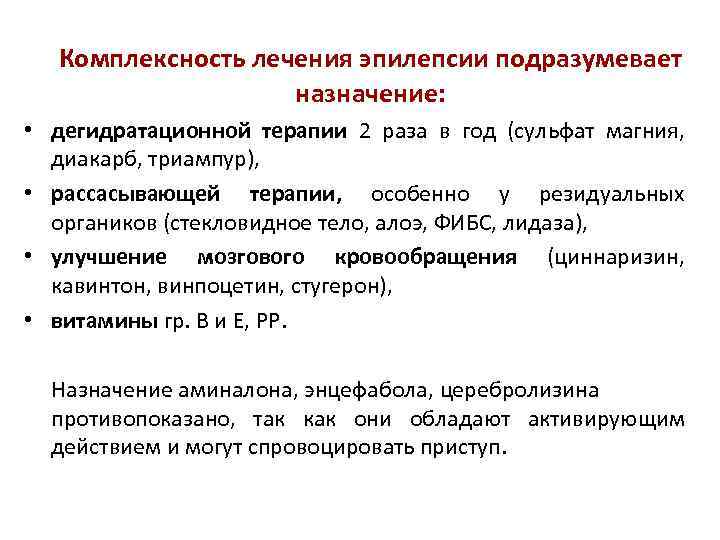 Комплексность лечения эпилепсии подразумевает назначение:

• дегидратационной терапии 2 раза в год (сульфат магния, диакарб, триампур),
• рассасывающей терапии, особенно у резидуальных органиков (стекловидное тело, алоэ, ФИБС, лидаза),
• улучшение мозгового кровообращения (циннаризин, кавинтон, винпоцетин, стугерон),
• витамины гр. В и Е, РР.

Назначение аминалона, энцефабола, церебролизина противопоказано, так как они обладают активирующим действием и могут спровоцировать приступ.